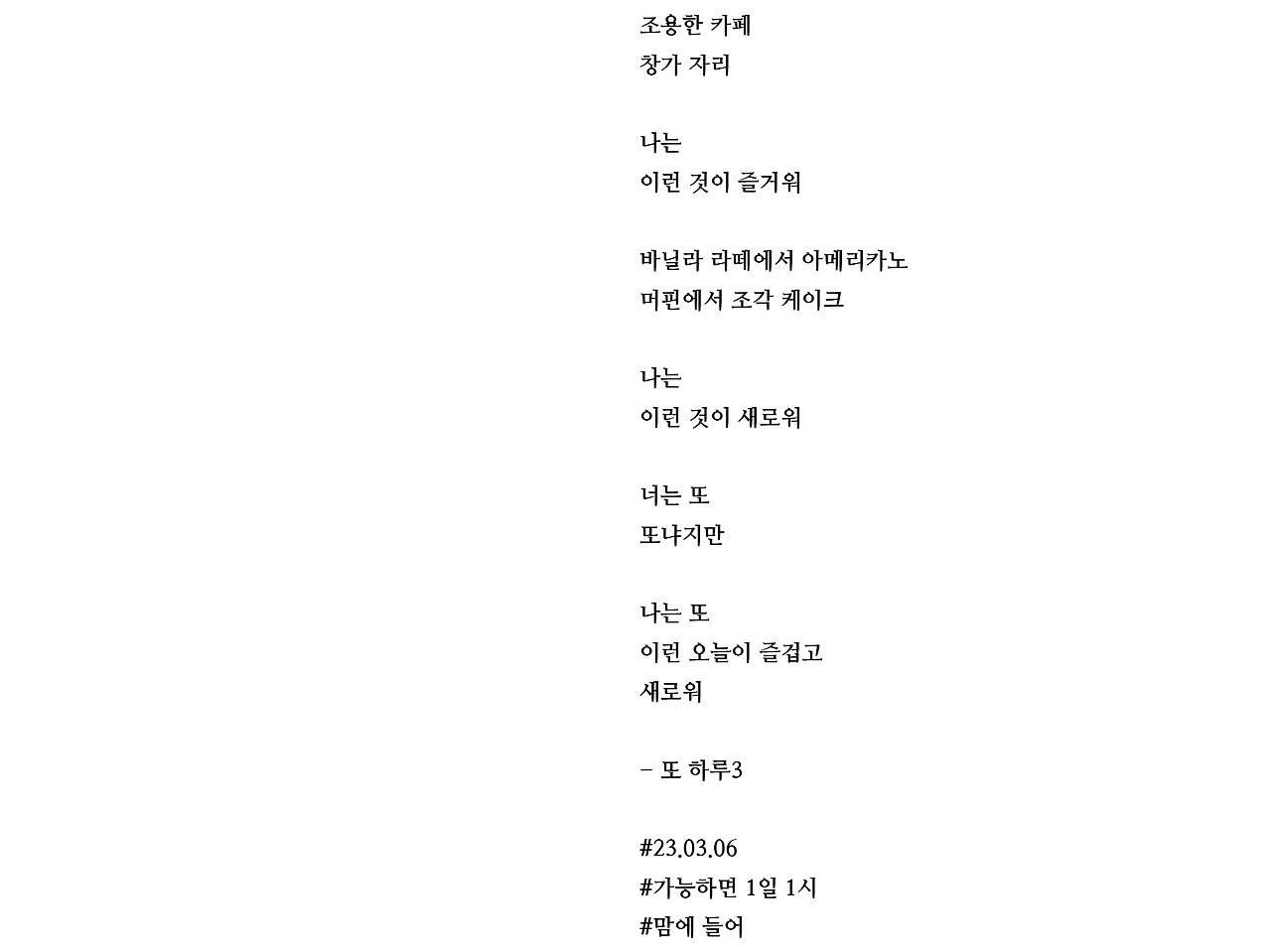 조용한 카페
창가 자리

나는
이런 것이 즐거워

바닐라 라떼에서 아메리카노
머핀에서 조각 케이크

나는
이런 것이 새로워

너는 또
또냐지만

나는 또
이런 오늘이 즐겁고
새로워

- 또 하루3

#23.03.06
#가능하면 1일 1시
#맘에 들어